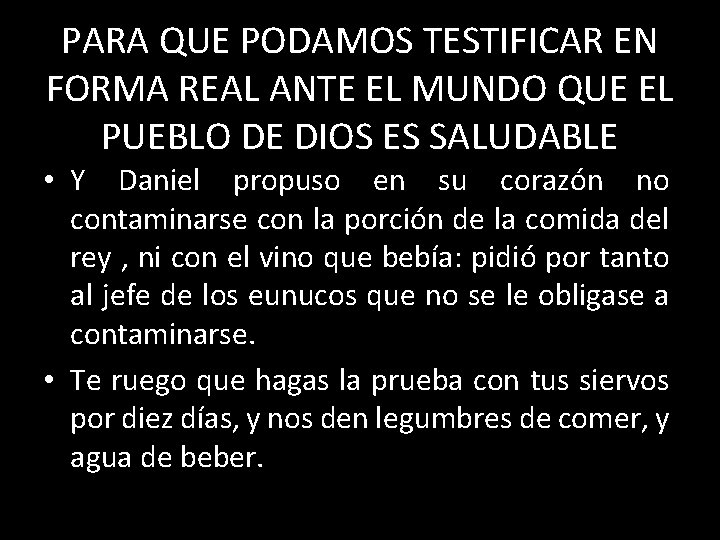 PARA QUE PODAMOS TESTIFICAR EN FORMA REAL ANTE EL MUNDO QUE EL PUEBLO DE DIOS ES SALUDABLE

• Y Daniel propuso en su corazón no contaminarse con la porción de la comida del rey , ni con el vino que bebía: pidió por tanto al jefe de los eunucos que no se le obligase a contaminarse.

• Te ruego que hagas la prueba con tus siervos por diez días, y nos den legumbres de comer, y agua de beber.